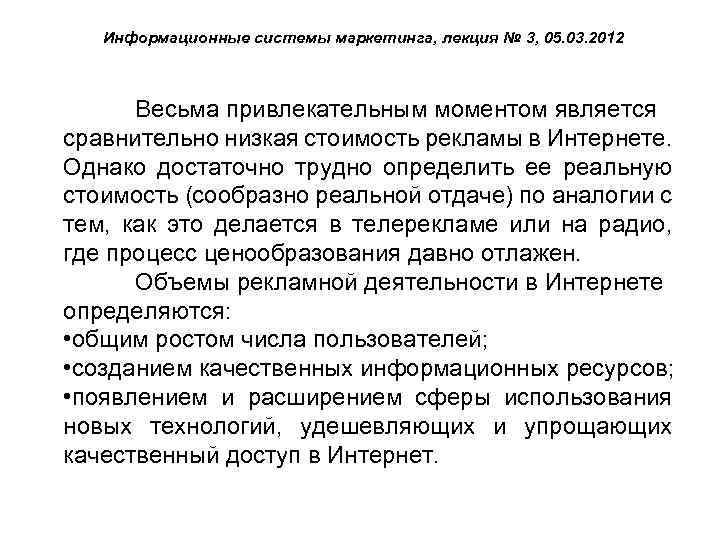 Информационные системы маркетинга, лекция № 3, 05.03.2012

Весьма привлекательным моментом является сравнительно низкая стоимость рекламы в Интернете. Однако достаточно трудно определить ее реальную стоимость (сообразно реальной отдаче) по аналогии с тем, как это делается в телерекламе или на радио, где процесс ценообразования давно отлажен.

Объемы рекламной деятельности в Интернете определяются:
•общим ростом числа пользователей;
•созданием качественных информационных ресурсов;
•появлением и расширением сферы использования новых технологий, удешевляющих и упрощающих качественный доступ в Интернет.